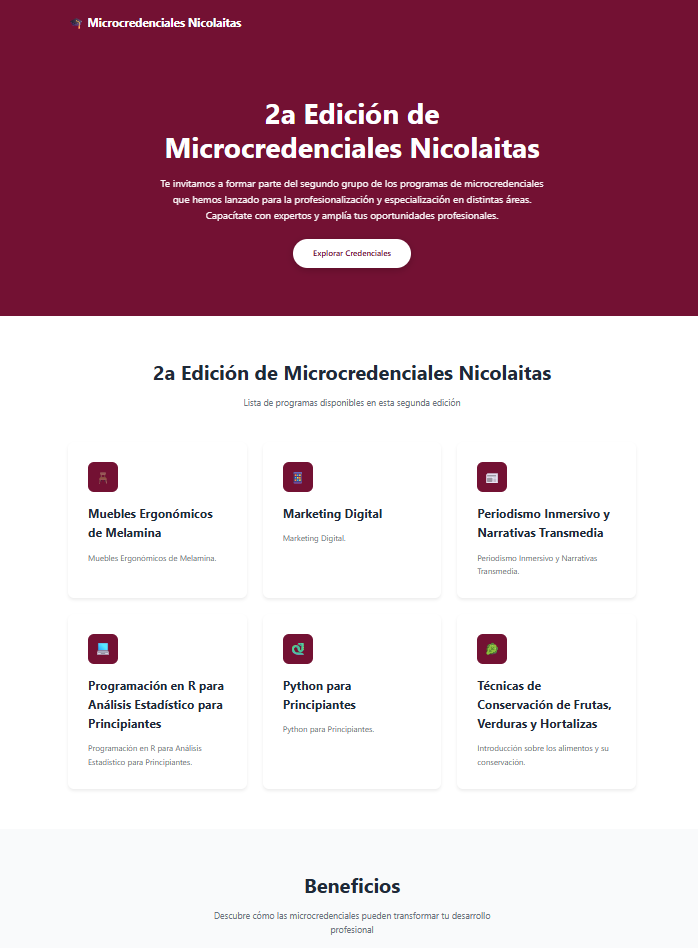 Microcredenciales Nicolaitas

2a Edición de Microcredenciales Nicolaitas

Te invitamos a formar parte del segundo grupo de los programas de microcredenciales que hemos lanzado para la profesionalización y especialización en distintas áreas. Capacítate con expertos y amplía tus oportunidades profesionales.

Explorar Credenciales

2a Edición de Microcredenciales Nicolaitas

Lista de programas disponibles en esta segunda edición

Muebles Ergonómicos de Melamina

Muebles Ergonómicos de Melamina.

Marketing Digital

Marketing Digital.

Periodismo Inmersivo y Narrativas Transmedia

Periodismo Inmersivo y Narrativas Transmedia.

Programación en R para Análisis Estadístico para Principiantes

Programación en R para Análisis Estadístico para Principiantes.

Python para Principiantes

Python para Principiantes.

Técnicas de Conservación de Frutas, Verduras y Hortalizas

Introducción sobre los alimentos y su conservación.

Beneficios

Descubre cómo las microcredenciales pueden transformar tu desarrollo profesional